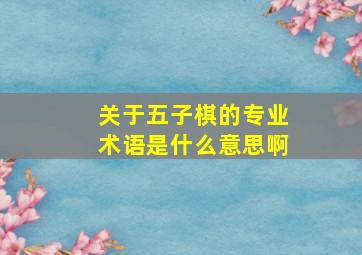 关于五子棋的专业术语是什么意思啊